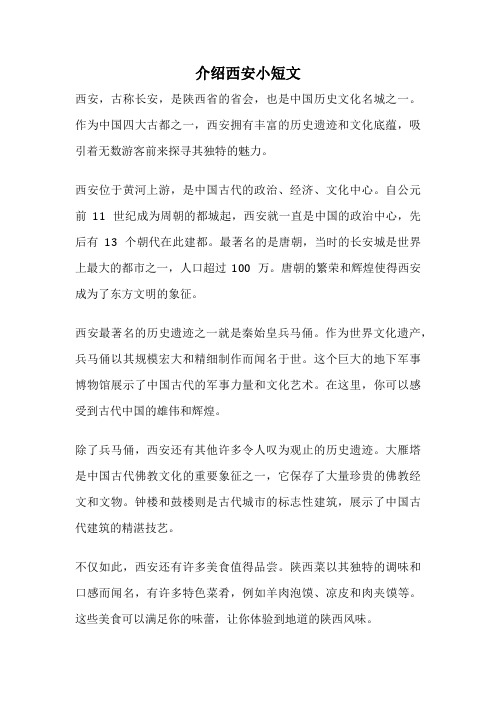 介绍西安小短文

西安，古称长安，是陕西省的省会，也是中国历史文化名城之一。作为中国四大古都之一，西安拥有丰富的历史遗迹和文化底蕴，吸引着无数游客前来探寻其独特的魅力。

西安位于黄河上游，是中国古代的政治、经济、文化中心。自公元前 11 世纪成为周朝的都城起，西安就一直是中国的政治中心，先后有 13 个朝代在此建都。最著名的是唐朝，当时的长安城是世界上最大的都市之一，人口超过 100 万。唐朝的繁荣和辉煌使得西安成为了东方文明的象征。

西安最著名的历史遗迹之一就是秦始皇兵马俑。作为世界文化遗产，兵马俑以其规模宏大和精细制作而闻名于世。这个巨大的地下军事博物馆展示了中国古代的军事力量和文化艺术。在这里，你可以感受到古代中国的雄伟和辉煌。

除了兵马俑，西安还有其他许多令人叹为观止的历史遗迹。大雁塔是中国古代佛教文化的重要象征之一，它保存了大量珍贵的佛教经文和文物。钟楼和鼓楼则是古代城市的标志性建筑，展示了中国古代建筑的精湛技艺。

不仅如此，西安还有许多美食值得品尝。陕西菜以其独特的调味和口感而闻名，有许多特色菜肴，例如羊肉泡馍、凉皮和肉夹馍等。这些美食可以满足你的味蕾，让你体验到地道的陕西风味。